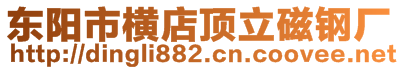 东阳市横店顶立磁钢厂
http://dingli882.cn.coovee.net